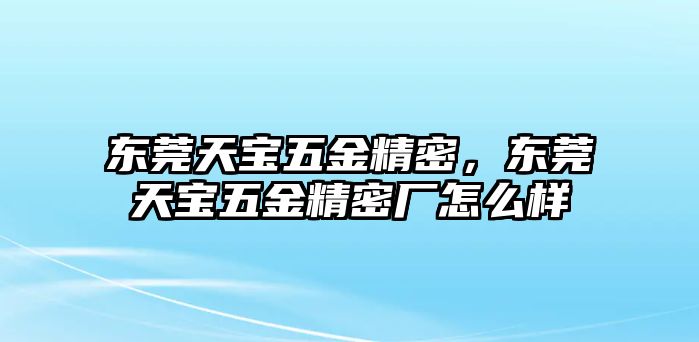 东莞天宝五金精密，东莞天宝五金精密厂怎么样